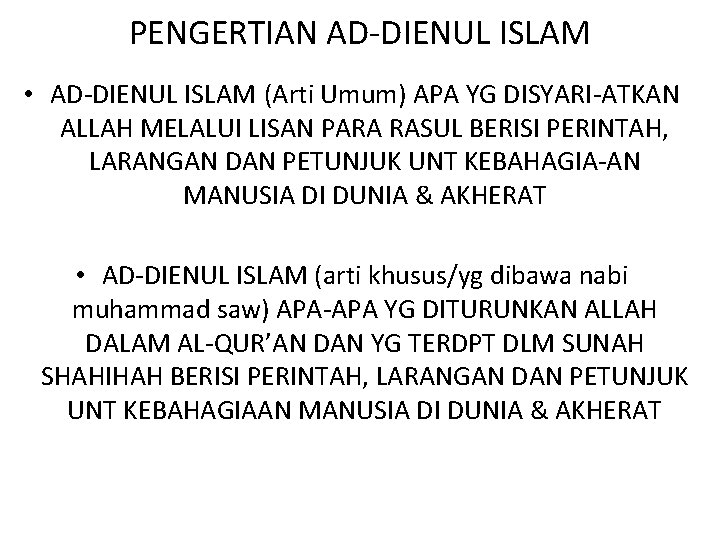 PENGERTIAN AD-DIENUL ISLAM

• AD-DIENUL ISLAM (Arti Umum) APA YG DISYARI-ATKAN ALLAH MELALUI LISAN PARA RASUL BERISI PERINTAH, LARANGAN DAN PETUNJUK UNT KEBAHAGIA-AN MANUSIA DI DUNIA & AKHERAT

• AD-DIENUL ISLAM (arti khusus/yg dibawa nabi muhammad saw) APA-APA YG DITURUNKAN ALLAH DALAM AL-QUR'AN DAN YG TERDPT DLM SUNAH SHAHIHAH BERISI PERINTAH, LARANGAN DAN PETUNJUK UNT KEBAHAGIAAN MANUSIA DI DUNIA & AKHERAT